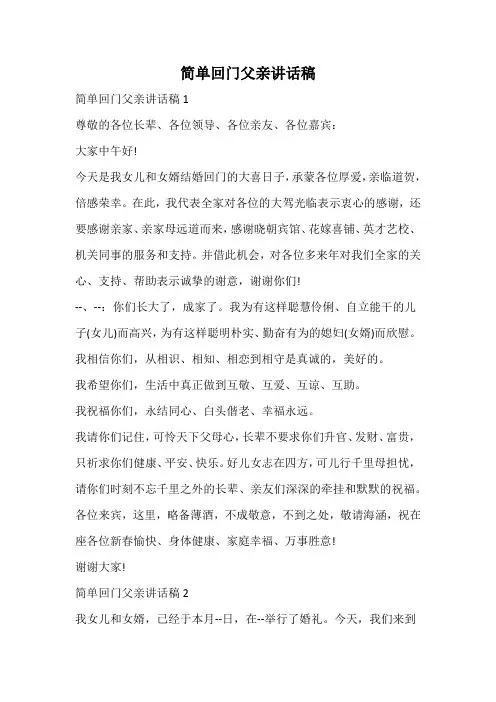 简单回门父亲讲话稿

简单回门父亲讲话稿 1

尊敬的各位长辈、各位领导、各位亲友、各位嘉宾：

大家中午好!

今天是我女儿和女婿结婚回门的大喜日子，承蒙各位厚爱，亲临道贺，倍感荣幸。在此，我代表全家对各位的大驾光临表示衷心的感谢，还要感谢亲家、亲家母远道而来，感谢晓朝宾馆、花嫁喜铺、英才艺校、机关同事的服务和支持。并借此机会，对各位多来年对我们全家的关心、支持、帮助表示诚挚的谢意，谢谢你们!

--、--：你们长大了，成家了。我为有这样聪慧伶俐、自立能干的儿子(女儿)而高兴，为有这样聪明朴实、勤奋有为的媳妇(女婿)而欣慰。我相信你们，从相识、相知、相恋到相守是真诚的，美好的。

我希望你们，生活中真正做到互敬、互爱、互谅、互助。

我祝福你们，永结同心、白头偕老、幸福永远。

我请你们记住，可怜天下父母心，长辈不要求你们升官、发财、富贵，只祈求你们健康、平安、快乐。好儿女志在四方，可儿行千里母担忧，请你们时刻不忘千里之外的长辈、亲友们深深的牵挂和默默的祝福。

各位来宾，这里，略备薄酒，不成敬意，不到之处，敬请海涵，祝在座各位新春愉快、身体健康、家庭幸福、万事胜意!

谢谢大家!

简单回门父亲讲话稿 2

我女儿和女婿，已经于本月--日，在--举行了婚礼。今天，我们来到